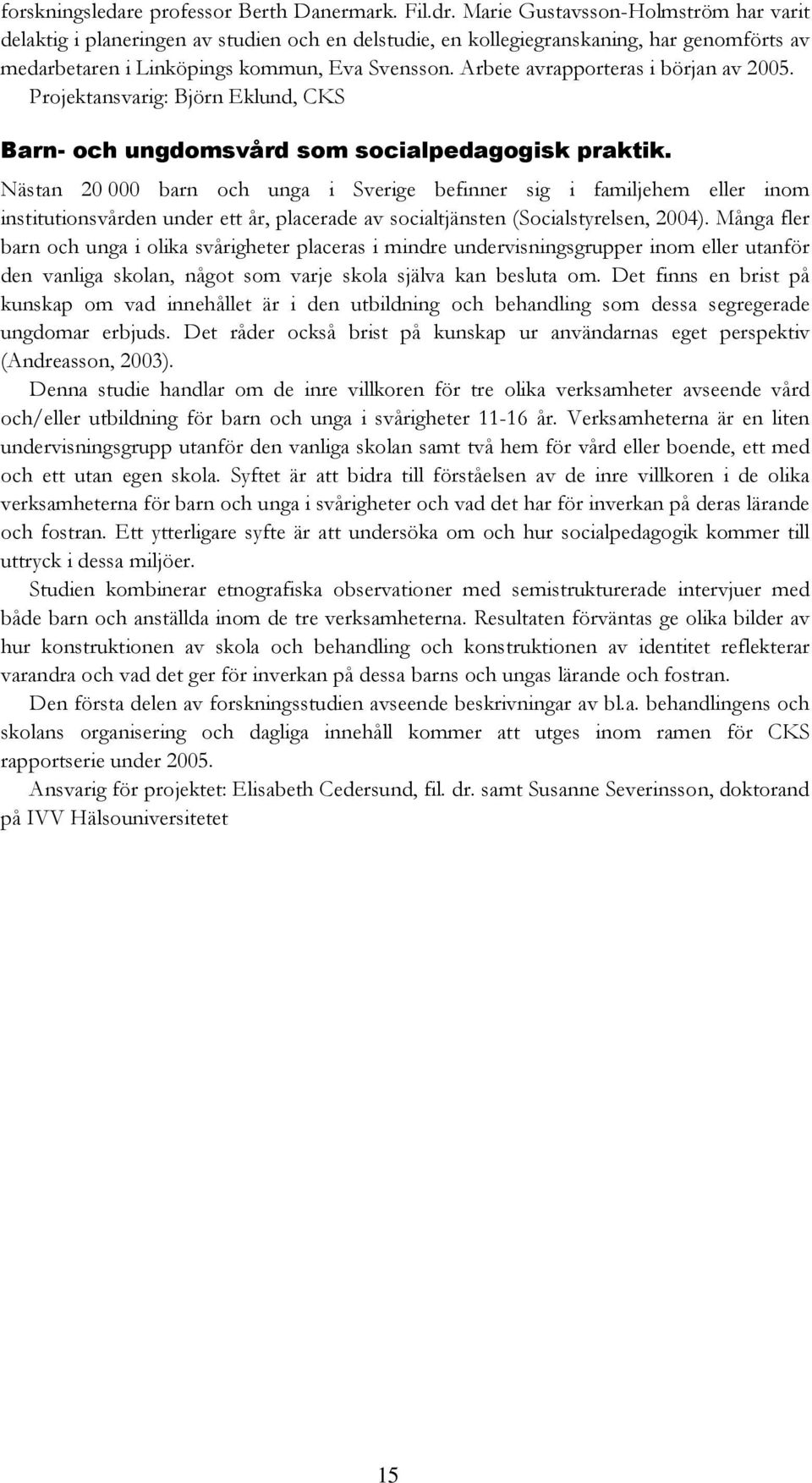 forskningsledare professor Berth Danermark. Fil.dr. Marie Gustavsson-Holmström har varit delaktig i planeringen av studien och en delstudie, en kollegiegranskaning, har genomförts av medarbetaren i Linköpings kommun, Eva Svensson. Arbete avrapporteras i början av 2005.
Projektansvarig: Björn Eklund, CKS

Barn- och ungdomsvård som socialpedagogisk praktik.

Nästan 20 000 barn och unga i Sverige befinner sig i familjehem eller inom institutionsvården under ett år, placerade av socialtjänsten (Socialstyrelsen, 2004). Många fler barn och unga i olika svårigheter placeras i mindre undervisningsgrupper inom eller utanför den vanliga skolan, något som varje skola själva kan besluta om. Det finns en brist på kunskap om vad innehållet är i den utbildning och behandling som dessa segregerade ungdomar erbjuds. Det råder också brist på kunskap ur användarnas eget perspektiv (Andreasson, 2003).

Denna studie handlar om de inre villkoren för tre olika verksamheter avseende vård och/eller utbildning för barn och unga i svårigheter 11-16 år. Verksamheterna är en liten undervisningsgrupp utanför den vanliga skolan samt två hem för vård eller boende, ett med och ett utan egen skola. Syftet är att bidra till förståelsen av de inre villkoren i de olika verksamheterna för barn och unga i svårigheter och vad det har för inverkan på deras lärande och fostran. Ett ytterligare syfte är att undersöka om och hur socialpedagogik kommer till uttryck i dessa miljöer.

Studien kombinerar etnografiska observationer med semistrukturerade intervjuer med både barn och anställda inom de tre verksamheterna. Resultaten förväntas ge olika bilder av hur konstruktionen av skola och behandling och konstruktionen av identitet reflekterar varandra och vad det ger för inverkan på dessa barns och ungas lärande och fostran.

Den första delen av forskningsstudien avseende beskrivningar av bl.a. behandlingens och skolans organisering och dagliga innehåll kommer att utges inom ramen för CKS rapportserie under 2005.

Ansvarig för projektet: Elisabeth Cedersund, fil. dr. samt Susanne Severinsson, doktorand på IVV Hälsouniversitetet

15